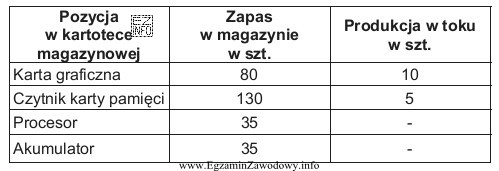 | Pozycja w kartotece magazynowej | Zapas w magazynie w szt. | Produkcja w toku w szt. |
|---|---|---|
| Karta graficzna | 80 | 10 |
| Czytnik karty pamięci | 130 | 5 |
| Procesor | 35 | - |
| Akumulator | 35 | - |

EZ INFO

www.EgzaminZawodowy.info